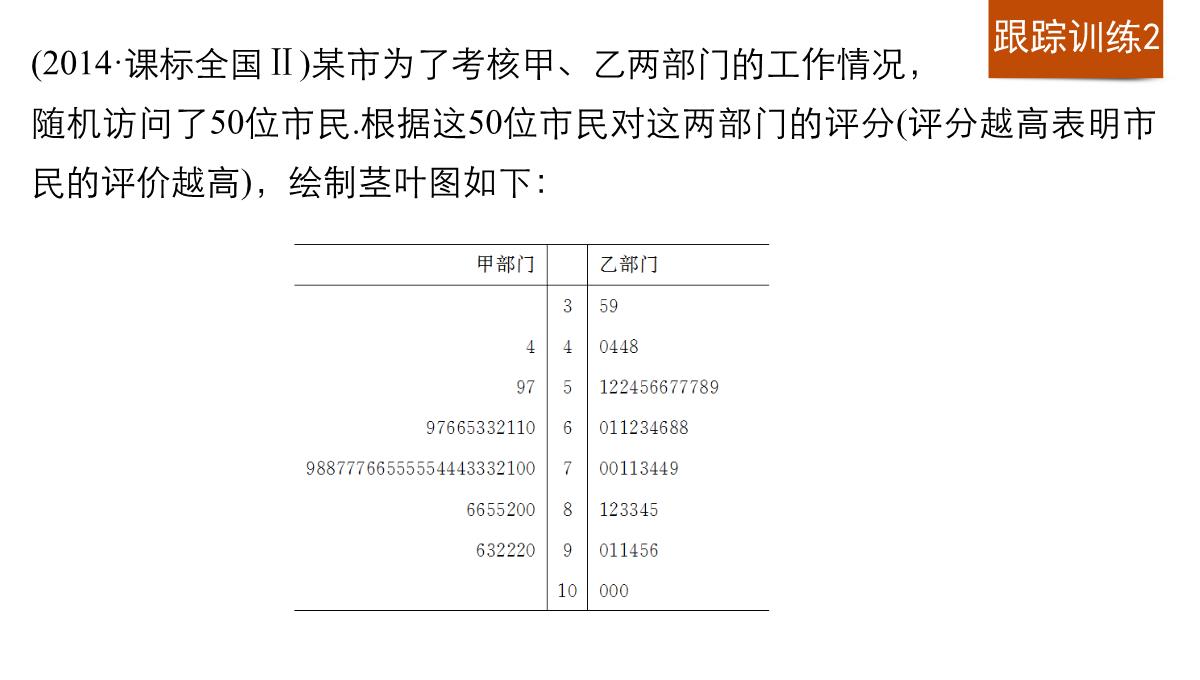 跟踪训练2

(2014·课标全国Ⅱ)某市为了考核甲、乙两部门的工作情况，随机访问了50位市民.根据这50位市民对这两部门的评分(评分越高表明市民的评价越高)，绘制茎叶图如下：

| 甲部门 | | 乙部门 |
|---|---|---|
| | 3 | 59 |
| 4 | 4 | 0448 |
| 97 | 5 | 122456677789 |
| 97665332110 | 6 | 011234688 |
| 98877766555554443332100 | 7 | 00113449 |
| 6655200 | 8 | 123345 |
| 632220 | 9 | 011456 |
| | 10 | 000 |